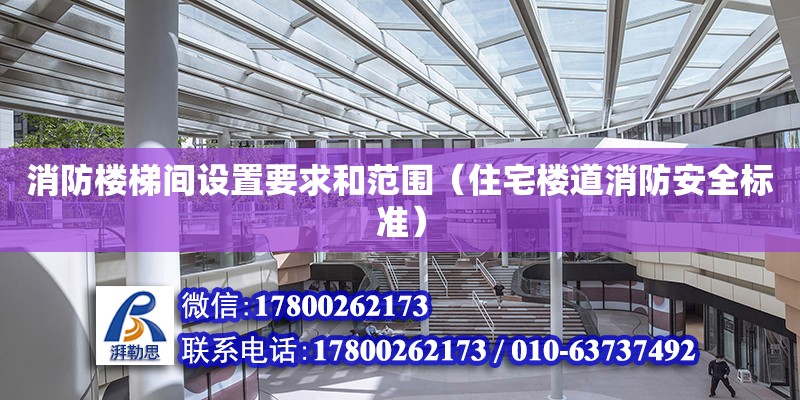 消防楼梯间设置要求和范围（住宅楼道消防安全标准）

湃勒思

微信:17800262173

联系电话:17800262173 / 010-63737492